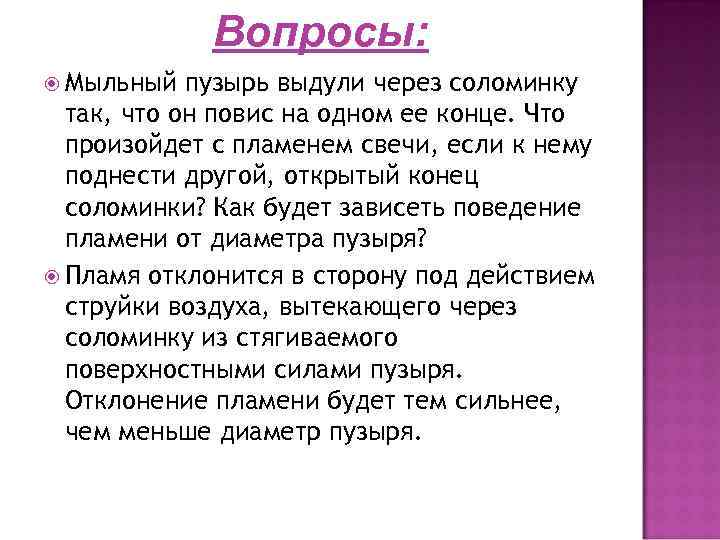 Вопросы:

Мыльный пузырь выдули через соломинку так, что он повис на одном ее конце. Что произойдет с пламенем свечи, если к нему поднести другой, открытый конец соломинки? Как будет зависеть поведение пламени от диаметра пузыря?

Пламя отклонится в сторону под действием струйки воздуха, вытекающего через соломинку из стягиваемого поверхностными силами пузыря. Отклонение пламени будет тем сильнее, чем меньше диаметр пузыря.